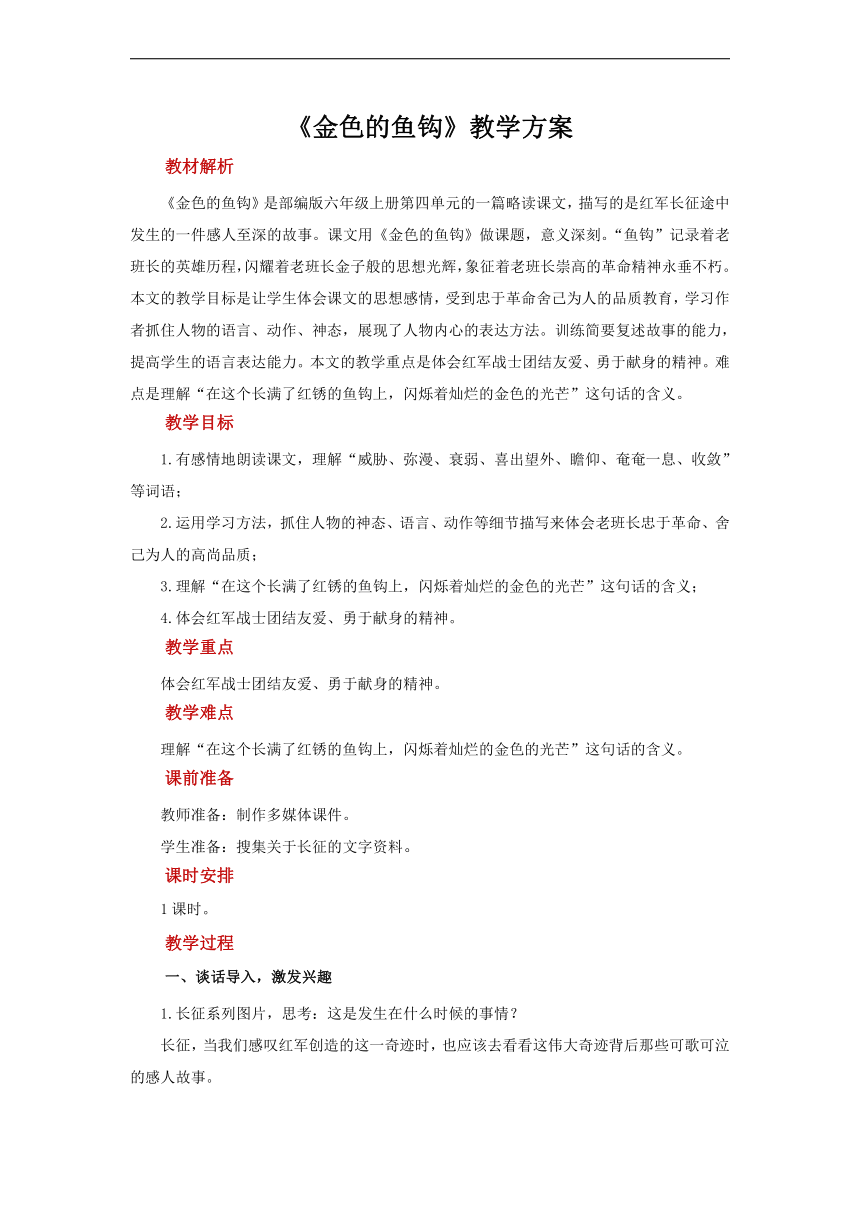 《金色的鱼钩》教学方案

教材解析

《金色的鱼钩》是部编版六年级上册第四单元的一篇略读课文，描写的是红军长征途中发生的一件感人至深的故事。课文用《金色的鱼钩》做课题，意义深刻。“鱼钩”记录着老班长的英雄历程，闪耀着老班长金子般的思想光辉，象征着老班长崇高的革命精神永垂不朽。本文的教学目标是让学生体会课文的思想感情，受到忠于革命舍己为人的品质教育，学习作者抓住人物的语言、动作、神态，展现了人物内心的表达方法。训练简要复述故事的能力，提高学生的语言表达能力。本文的教学重点是体会红军战士团结友爱、勇于献身的精神。难点是理解“在这个长满了红锈的鱼钩上，闪烁着灿烂的金色的光芒”这句话的含义。

教学目标

1.有感情地朗读课文，理解“威胁、弥漫、衰弱、喜出望外、瞻仰、奄奄一息、收敛”等词语；

2.运用学习方法，抓住人物的神态、语言、动作等细节描写来体会老班长忠于革命、舍己为人的高尚品质；

3.理解“在这个长满了红锈的鱼钩上，闪烁着灿烂的金色的光芒”这句话的含义；

4.体会红军战士团结友爱、勇于献身的精神。

教学重点

体会红军战士团结友爱、勇于献身的精神。

教学难点

理解“在这个长满了红锈的鱼钩上，闪烁着灿烂的金色的光芒”这句话的含义。

课前准备

教师准备：制作多媒体课件。

学生准备：搜集关于长征的文字资料。

课时安排

1课时。

教学过程

一、谈话导入，激发兴趣

1.长征系列图片，思考：这是发生在什么时候的事情？

长征，当我们感叹红军创造的这一奇迹时，也应该去看看这伟大奇迹背后那些可歌可泣的感人故事。